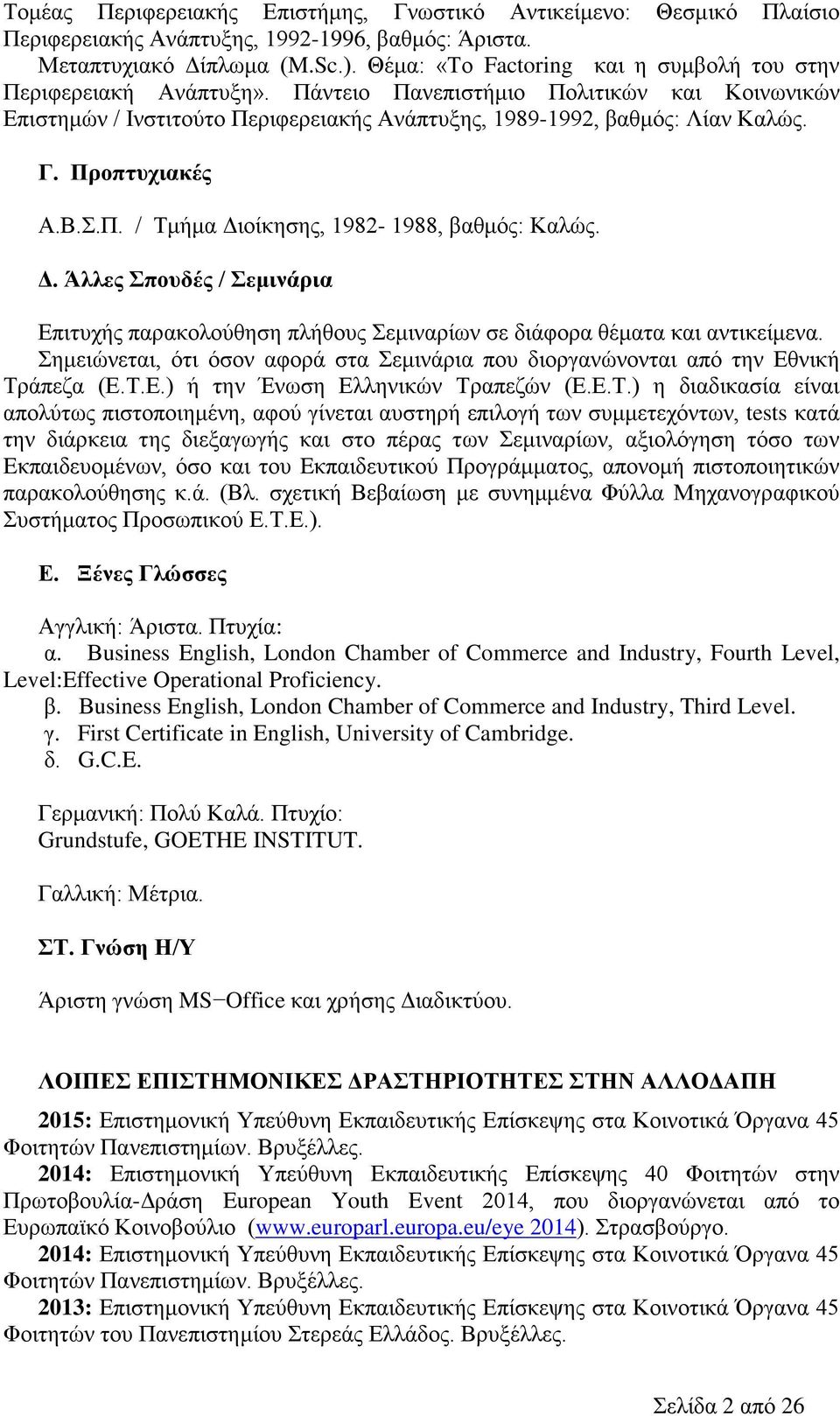 Τομέας Περιφερειακής Επιστήμης, Γνωστικό Αντικείμενο: Θεσμικό Πλαίσιο Περιφερειακής Ανάπτυξης, 1992-1996, βαθμός: Άριστα.

Μεταπτυχιακό Δίπλωμα (M.Sc.). Θέμα: «Το Factoring και η συμβολή του στην Περιφερειακή Ανάπτυξη». Πάντειο Πανεπιστήμιο Πολιτικών και Κοινωνικών Επιστημών / Ινστιτούτο Περιφερειακής Ανάπτυξης, 1989-1992, βαθμός: Λίαν Καλώς.

Γ. Προπτυχιακές

Α.Β.Σ.Π. / Τμήμα Διοίκησης, 1982- 1988, βαθμός: Καλώς.

Δ. Άλλες Σπουδές / Σεμινάρια

Επιτυχής παρακολούθηση πλήθους Σεμιναρίων σε διάφορα θέματα και αντικείμενα. Σημειώνεται, ότι όσον αφορά στα Σεμινάρια που διοργανώνονται από την Εθνική Τράπεζα (Ε.Τ.Ε.) ή την Ένωση Ελληνικών Τραπεζών (Ε.Ε.Τ.) η διαδικασία είναι απολύτως πιστοποιημένη, αφού γίνεται αυστηρή επιλογή των συμμετεχόντων, tests κατά την διάρκεια της διεξαγωγής και στο πέρας των Σεμιναρίων, αξιολόγηση τόσο των Εκπαιδευομένων, όσο και του Εκπαιδευτικού Προγράμματος, απονομή πιστοποιητικών παρακολούθησης κ.ά. (Βλ. σχετική Βεβαίωση με συνημμένα Φύλλα Μηχανογραφικού Συστήματος Προσωπικού Ε.Τ.Ε.).

Ε. Ξένες Γλώσσες

Αγγλική: Άριστα. Πτυχία:
α. Business English, London Chamber of Commerce and Industry, Fourth Level, Level:Effective Operational Proficiency.
β. Business English, London Chamber of Commerce and Industry, Third Level.
γ. First Certificate in English, University of Cambridge.
δ. G.C.E.

Γερμανική: Πολύ Καλά. Πτυχίο:
Grundstufe, GOETHE INSTITUT.

Γαλλική: Μέτρια.

ΣΤ. Γνώση Η/Υ

Άριστη γνώση MS−Office και χρήσης Διαδικτύου.

ΛΟΙΠΕΣ ΕΠΙΣΤΗΜΟΝΙΚΕΣ ΔΡΑΣΤΗΡΙΟΤΗΤΕΣ ΣΤΗΝ ΑΛΛΟΔΑΠΗ

2015: Επιστημονική Υπεύθυνη Εκπαιδευτικής Επίσκεψης στα Κοινοτικά Όργανα 45 Φοιτητών Πανεπιστημίων. Βρυξέλλες.
2014: Επιστημονική Υπεύθυνη Εκπαιδευτικής Επίσκεψης 40 Φοιτητών στην Πρωτοβουλία-Δράση European Youth Event 2014, που διοργανώνεται από το Ευρωπαϊκό Κοινοβούλιο (www.europarl.europa.eu/eye 2014). Στρασβούργο.
2014: Επιστημονική Υπεύθυνη Εκπαιδευτικής Επίσκεψης στα Κοινοτικά Όργανα 45 Φοιτητών Πανεπιστημίων. Βρυξέλλες.
2013: Επιστημονική Υπεύθυνη Εκπαιδευτικής Επίσκεψης στα Κοινοτικά Όργανα 45 Φοιτητών του Πανεπιστημίου Στερεάς Ελλάδος. Βρυξέλλες.

Σελίδα 2 από 26